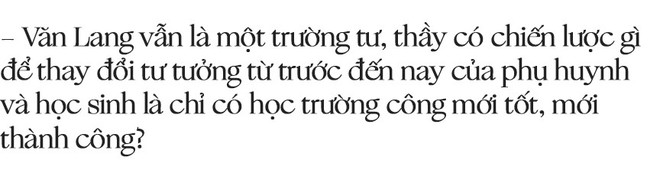 – Văn Lang vẫn là một trường tư, thầy có chiến lược gì để thay đổi tư tưởng từ trước đến nay của phụ huynh và học sinh là chỉ có học trường công mới tốt, mới thành công?